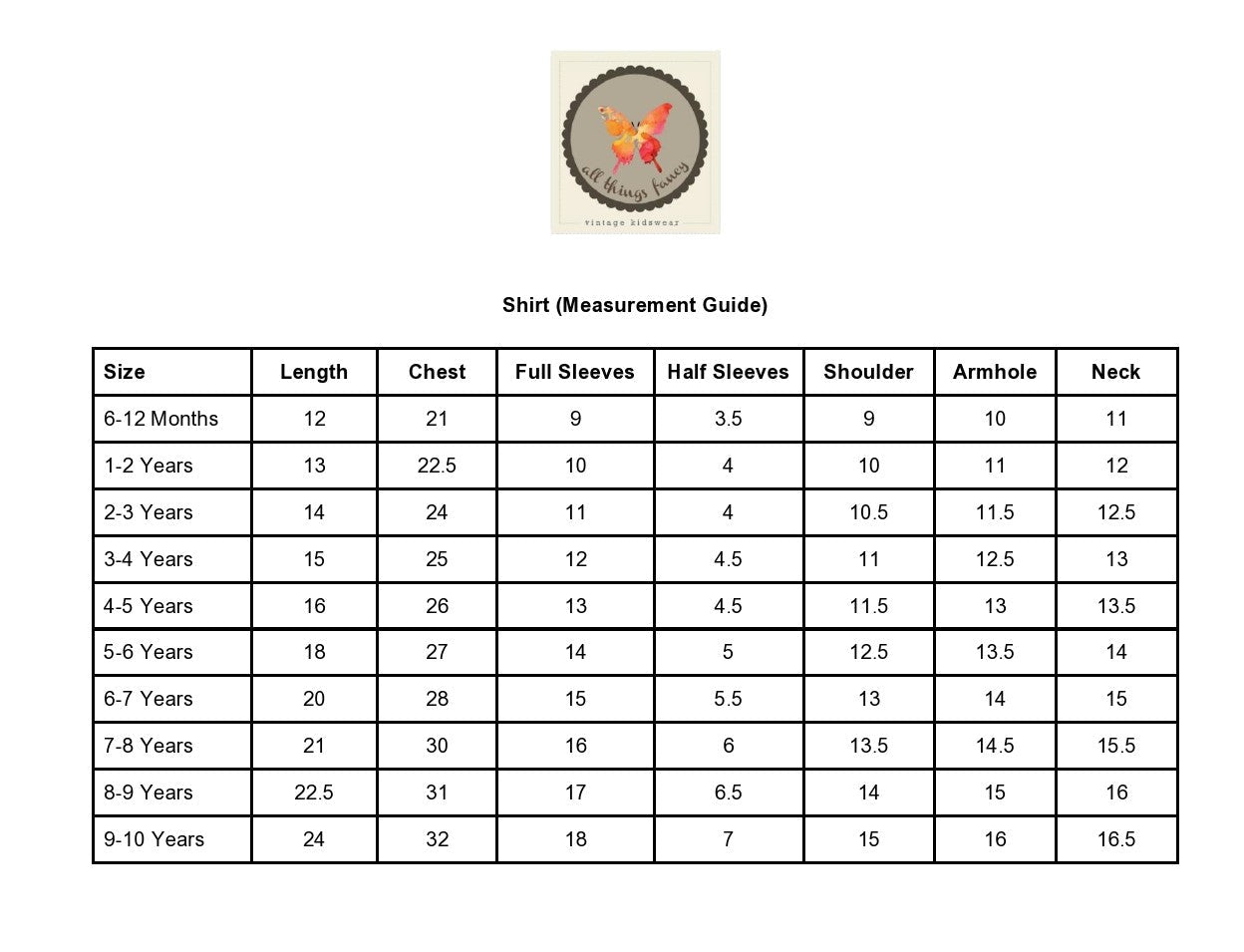 all things fancy
vintage kidswear

Shirt (Measurement Guide)

| Size | Length | Chest | Full Sleeves | Half Sleeves | Shoulder | Armhole | Neck |
|---|---|---|---|---|---|---|---|
| 6-12 Months | 12 | 21 | 9 | 3.5 | 9 | 10 | 11 |
| 1-2 Years | 13 | 22.5 | 10 | 4 | 10 | 11 | 12 |
| 2-3 Years | 14 | 24 | 11 | 4 | 10.5 | 11.5 | 12.5 |
| 3-4 Years | 15 | 25 | 12 | 4.5 | 11 | 12.5 | 13 |
| 4-5 Years | 16 | 26 | 13 | 4.5 | 11.5 | 13 | 13.5 |
| 5-6 Years | 18 | 27 | 14 | 5 | 12.5 | 13.5 | 14 |
| 6-7 Years | 20 | 28 | 15 | 5.5 | 13 | 14 | 15 |
| 7-8 Years | 21 | 30 | 16 | 6 | 13.5 | 14.5 | 15.5 |
| 8-9 Years | 22.5 | 31 | 17 | 6.5 | 14 | 15 | 16 |
| 9-10 Years | 24 | 32 | 18 | 7 | 15 | 16 | 16.5 |